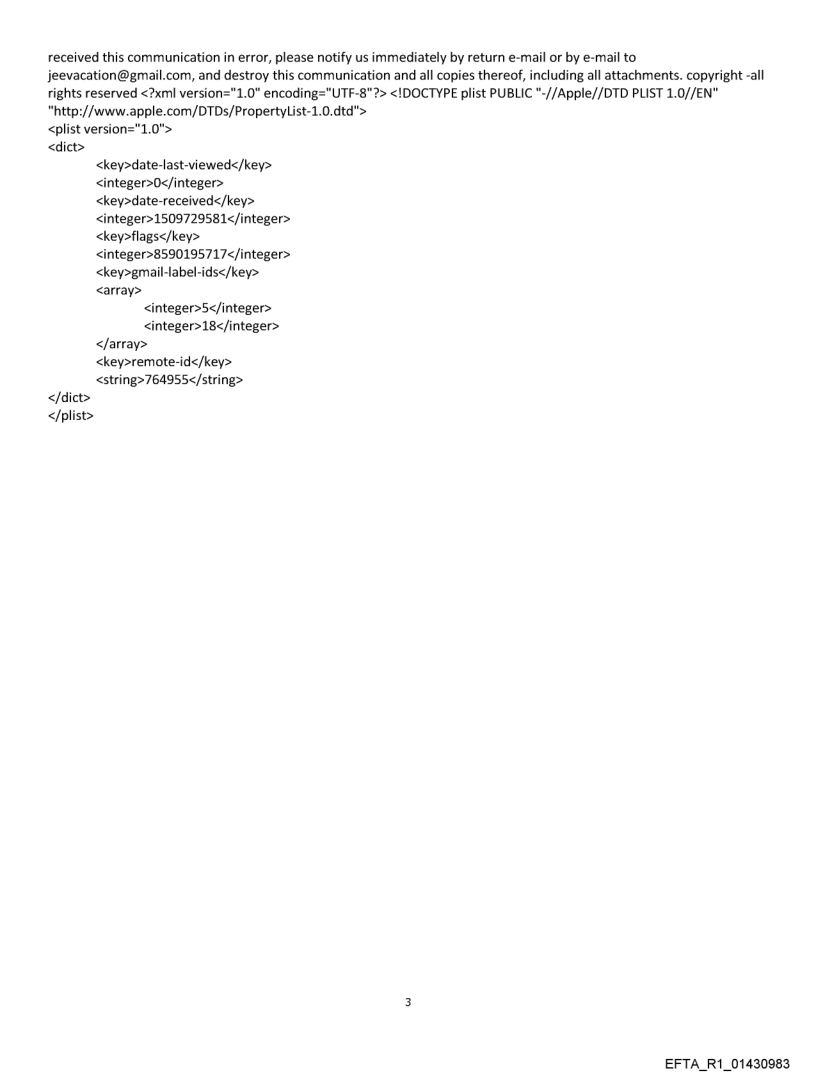 received this communication in error, please notify us immediately by return e-mail or by e-mail to jeevacation@gmail.com, and destroy this communication and all copies thereof, including all attachments. copyright -all rights reserved <?xml version="1.0" encoding="UTF-8"?> <!DOCTYPE plist PUBLIC "-//Apple//DTD PLIST 1.0//EN" "http://www.apple.com/DTDs/PropertyList-1.0.dtd">
<plist version="1.0">
<dict>
<key>date-last-viewed</key>
<integer>0</integer>
<key>date-received</key>
<integer>1509729581</integer>
<key>flags</key>
<integer>8590195717</integer>
<key>gmail-label-ids</key>
<array>
<integer>5</integer>
<integer>18</integer>
</array>
<key>remote-id</key>
<string>764955</string>
</dict>
</plist>

3

EFTA_R1_01430983